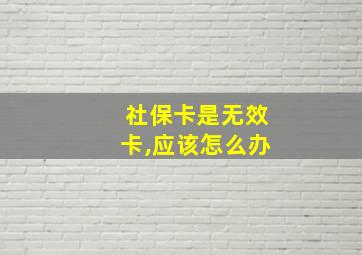 社保卡是无效卡,应该怎么办